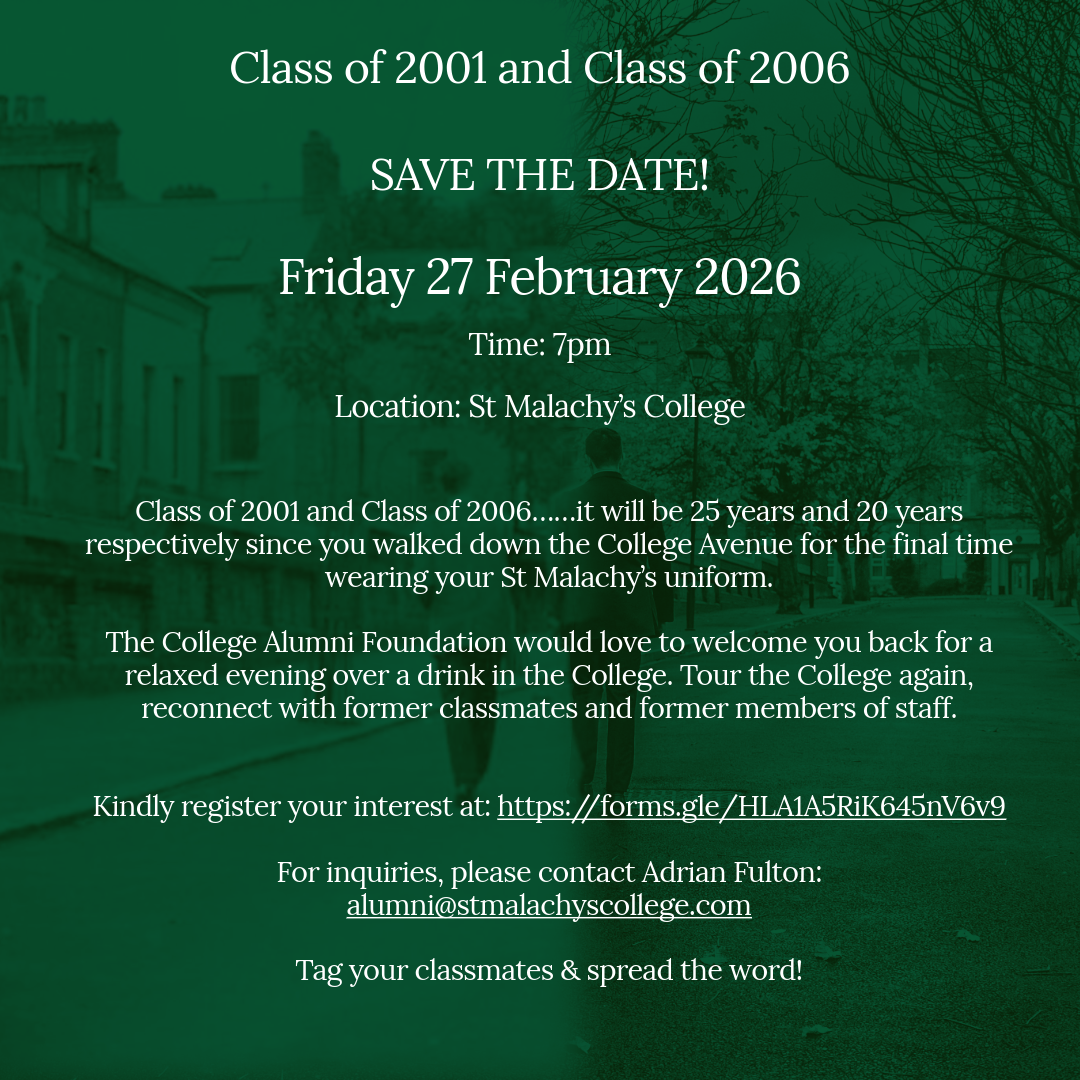 Class of 2001 and Class of 2006

SAVE THE DATE!

Friday 27 February 2026

Time: 7pm

Location: St Malachy's College

Class of 2001 and Class of 2006......it will be 25 years and 20 years respectively since you walked down the College Avenue for the final time wearing your St Malachy's uniform.

The College Alumni Foundation would love to welcome you back for a relaxed evening over a drink in the College. Tour the College again, reconnect with former classmates and former members of staff.

Kindly register your interest at: https://forms.gle/HLA1A5RiK645nV6v9

For inquiries, please contact Adrian Fulton:
alumni@stmalachyscollege.com

Tag your classmates & spread the word!